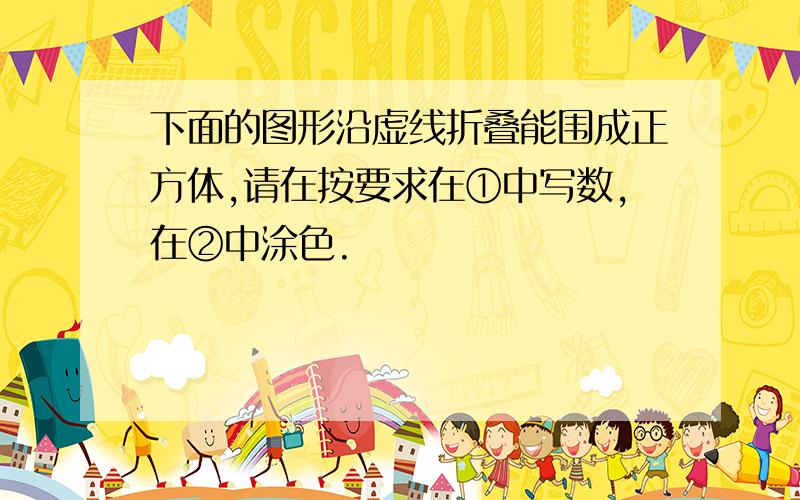 SCHOOL

下面的图形沿虚线折叠能围成正方体,请在按要求在①中写数,在②中涂色.